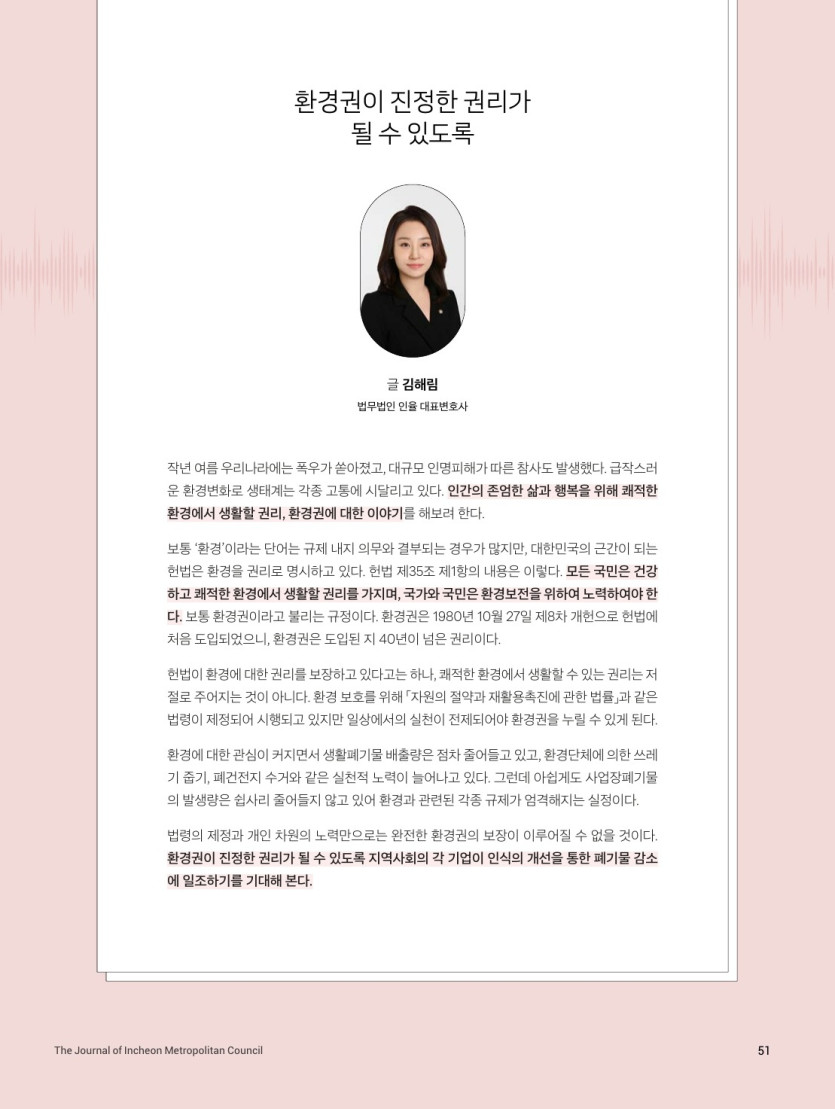 환경권이 진정한 권리가 될 수 있도록

글 김해림
법무법인 인율 대표변호사

작년 여름 우리나라에는 폭우가 쏟아졌고, 대규모 인명피해가 따른 참사도 발생했다. 급작스러운 환경변화로 생태계는 각종 고통에 시달리고 있다. 인간의 존엄한 삶과 행복을 위해 쾌적한 환경에서 생활할 권리, 환경권에 대한 이야기를 해보려 한다.

보통 '환경'이라는 단어는 규제 내지 의무와 결부되는 경우가 많지만, 대한민국의 근간이 되는 헌법은 환경을 권리로 명시하고 있다. 헌법 제35조 제1항의 내용은 이렇다. 모든 국민은 건강하고 쾌적한 환경에서 생활할 권리를 가지며, 국가와 국민은 환경보전을 위하여 노력하여야 한다. 보통 환경권이라고 불리는 규정이다. 환경권은 1980년 10월 27일 제8차 개헌으로 헌법에 처음 도입되었으니, 환경권은 도입된 지 40년이 넘은 권리이다.

헌법이 환경에 대한 권리를 보장하고 있다고는 하나, 쾌적한 환경에서 생활할 수 있는 권리는 저절로 주어지는 것이 아니다. 환경 보호를 위해 「자원의 절약과 재활용촉진에 관한 법률」과 같은 법령이 제정되어 시행되고 있지만 일상에서의 실천이 전제되어야 환경권을 누릴 수 있게 된다.

환경에 대한 관심이 커지면서 생활폐기물 배출량은 점차 줄어들고 있고, 환경단체에 의한 쓰레기 줍기, 폐건전지 수거와 같은 실천적 노력이 늘어나고 있다. 그런데 아쉽게도 사업장폐기물의 발생량은 쉽사리 줄어들지 않고 있어 환경과 관련된 각종 규제가 엄격해지는 실정이다.

법령의 제정과 개인 차원의 노력만으로는 완전한 환경권의 보장이 이루어질 수 없을 것이다. 환경권이 진정한 권리가 될 수 있도록 지역사회의 각 기업이 인식의 개선을 통한 폐기물 감소에 일조하기를 기대해 본다.

The Journal of Incheon Metropolitan Council
51